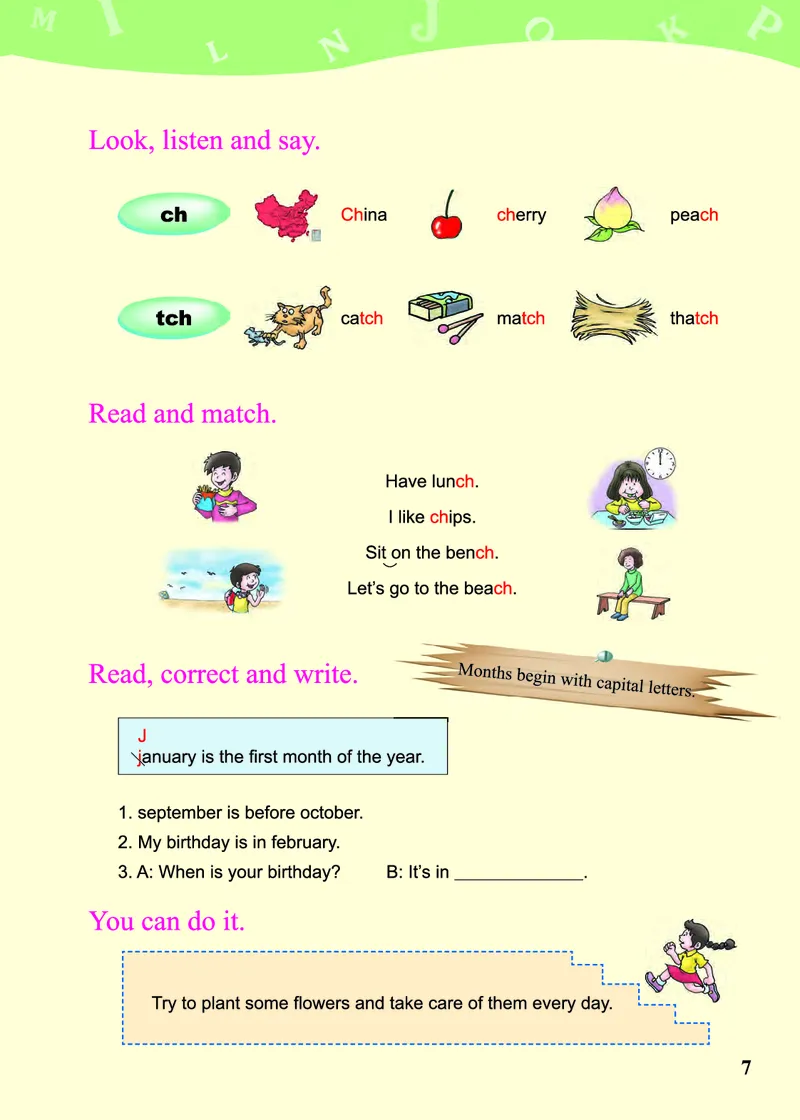 M I L N J O K P

Look, listen and say.

ch China cherry peach

tch catch match thatch

Read and match.

Have lunch.

I like chips.

Sit on the bench.

Let's go to the beach.

Read, correct and write.

Months begin with capital letters.

J
january is the first month of the year.

1. september is before october.

2. My birthday is in february.

3. A: When is your birthday? B: It's in ______________.

You can do it.

Try to plant some flowers and take care of them every day.

7